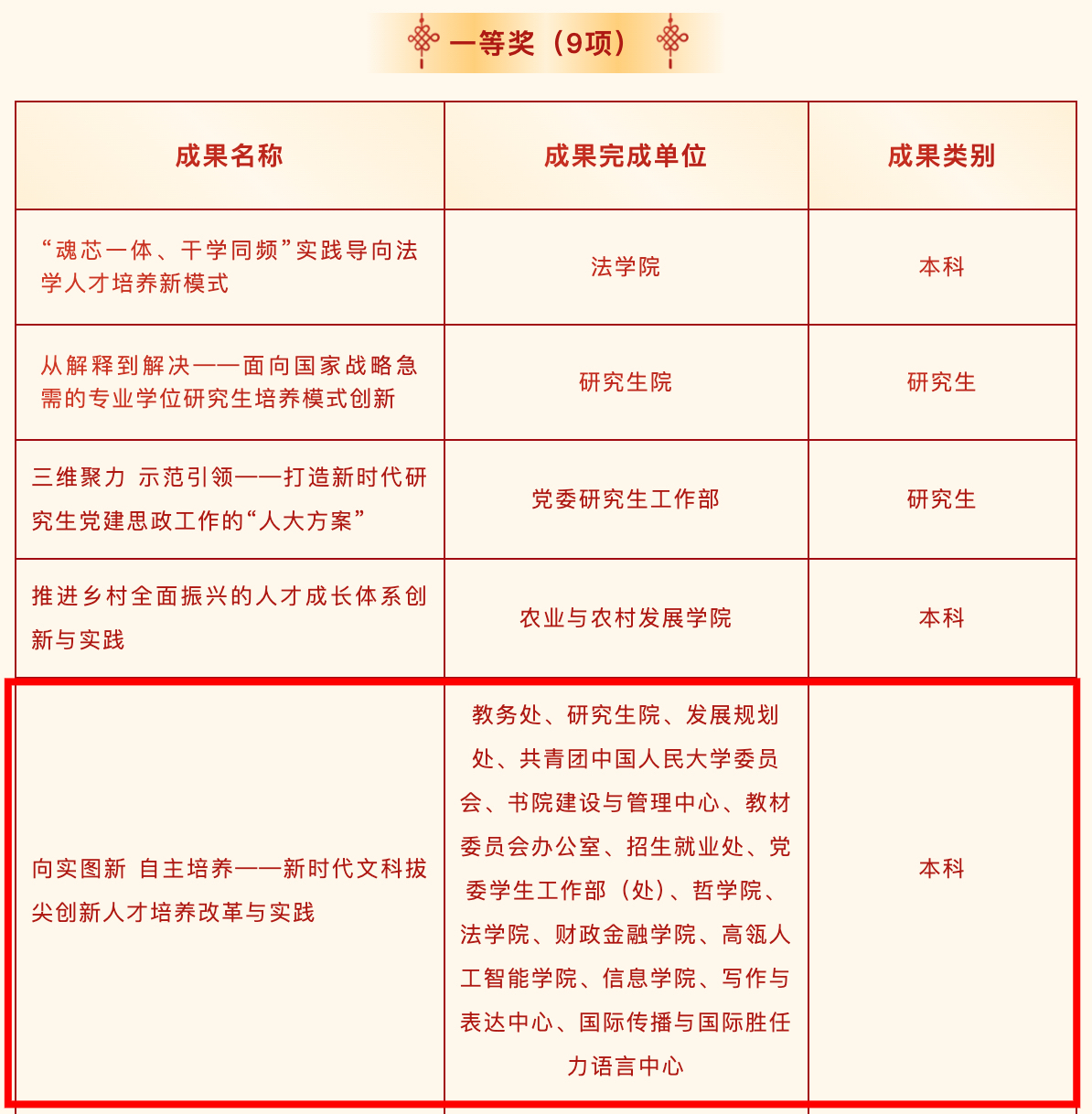 一等奖（9项）

| 成果名称 | 成果完成单位 | 成果类别 |
|---|---|---|
| “魂芯一体、干学同频”实践导向法学人才培养新模式 | 法学院 | 本科 |
| 从解释到解决——面向国家战略急需的专业学位研究生培养模式创新 | 研究生院 | 研究生 |
| 三维聚力 示范引领——打造新时代研究生党建思政工作的“人大方案” | 党委研究生工作部 | 研究生 |
| 推进乡村全面振兴的人才成长体系创新与实践 | 农业与农村发展学院 | 本科 |
| 向实图新 自主培养——新时代文科拔尖创新人才培养改革与实践 | 教务处、研究生院、发展规划处、共青团中国人民大学委员会、书院建设与管理中心、教材委员会办公室、招生就业处、党委学生工作部（处）、哲学院、法学院、财政金融学院、高瓴人工智能学院、信息学院、写作与表达中心、国际传播与国际胜任力语言中心 | 本科 |